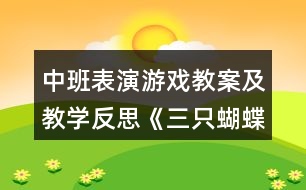 中班表演游戏教案及教学反思《三只蝴蝶